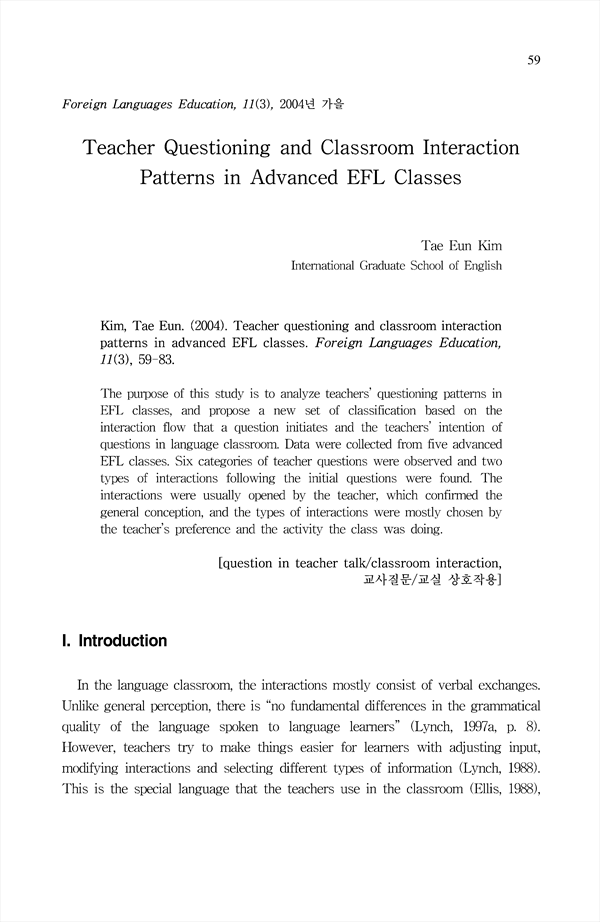 59

Foreign Languages Education, 11(3), 2004년 가을

Teacher Questioning and Classroom Interaction Patterns in Advanced EFL Classes

Tae Eun Kim
International Graduate School of English

Kim, Tae Eun. (2004). Teacher questioning and classroom interaction patterns in advanced EFL classes. Foreign Languages Education, 11(3), 59-83.

The purpose of this study is to analyze teachers' questioning patterns in EFL classes, and propose a new set of classification based on the interaction flow that a question initiates and the teachers' intention of questions in language classroom. Data were collected from five advanced EFL classes. Six categories of teacher questions were observed and two types of interactions following the initial questions were found. The interactions were usually opened by the teacher, which confirmed the general conception, and the types of interactions were mostly chosen by the teacher's preference and the activity the class was doing.

[question in teacher talk/classroom interaction, 교사질문/교실 상호작용]

I. Introduction

In the language classroom, the interactions mostly consist of verbal exchanges. Unlike general perception, there is "no fundamental differences in the grammatical quality of the language spoken to language learners" (Lynch, 1997a, p. 8). However, teachers try to make things easier for learners with adjusting input, modifying interactions and selecting different types of information (Lynch, 1988). This is the special language that the teachers use in the classroom (Ellis, 1988),